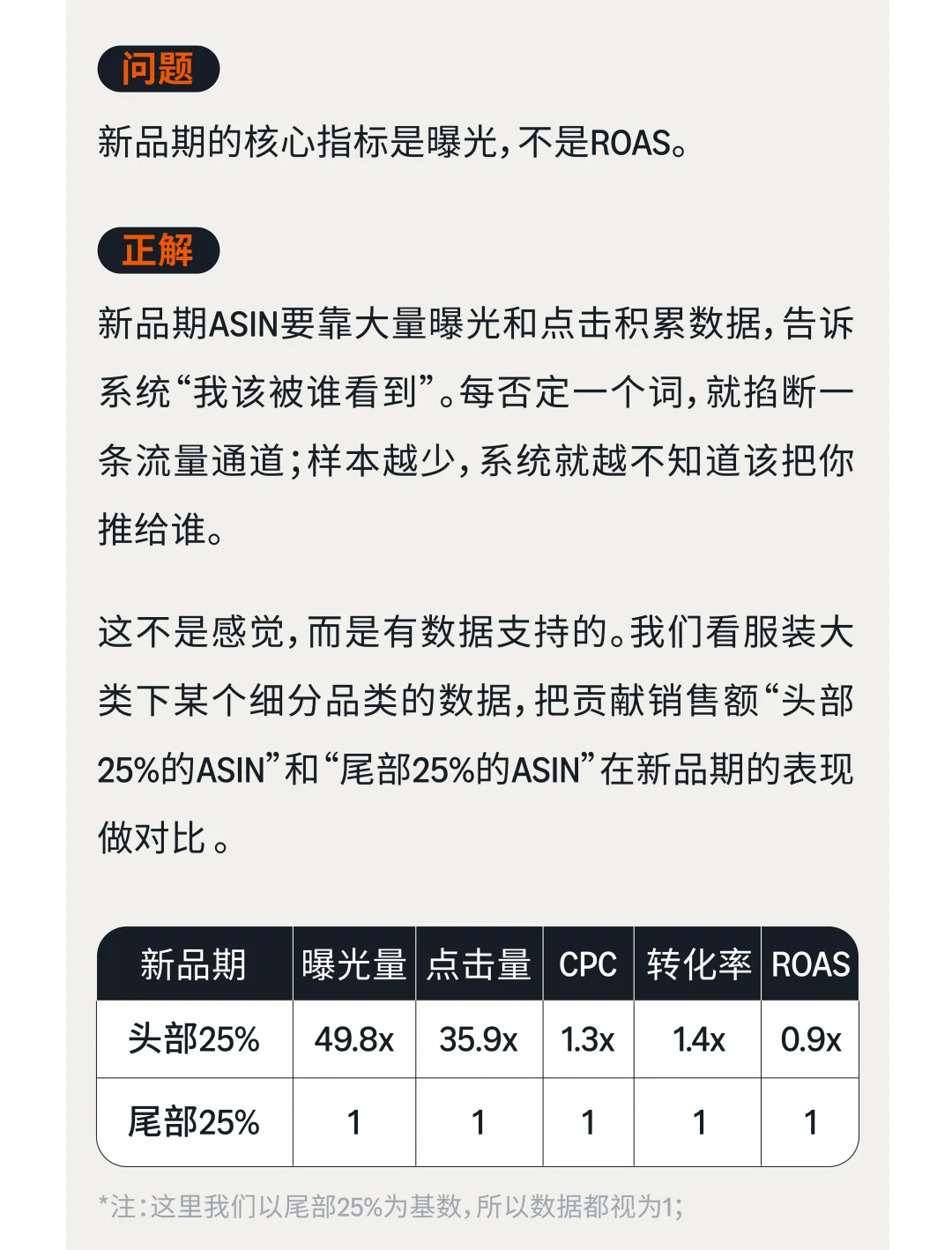 问题

新品期的核心指标是曝光，不是ROAS。

正解

新品期ASIN要靠大量曝光和点击积累数据，告诉系统“我该被谁看到”。每否定一个词，就掐断一条流量通道；样本越少，系统就越不知道该把你推给谁。

这不是感觉，而是有数据支持的。我们看服装大类下某个细分品类的数据，把贡献销售额“头部25%的ASIN”和“尾部25%的ASIN”在新品期的表现做对比。

| 新品期 | 曝光量 | 点击量 | CPC | 转化率 | ROAS |
|---|---|---|---|---|---|
| 头部25% | 49.8x | 35.9x | 1.3x | 1.4x | 0.9x |
| 尾部25% | 1 | 1 | 1 | 1 | 1 |

*注：这里我们以尾部25%为基数，所以数据都视为1；